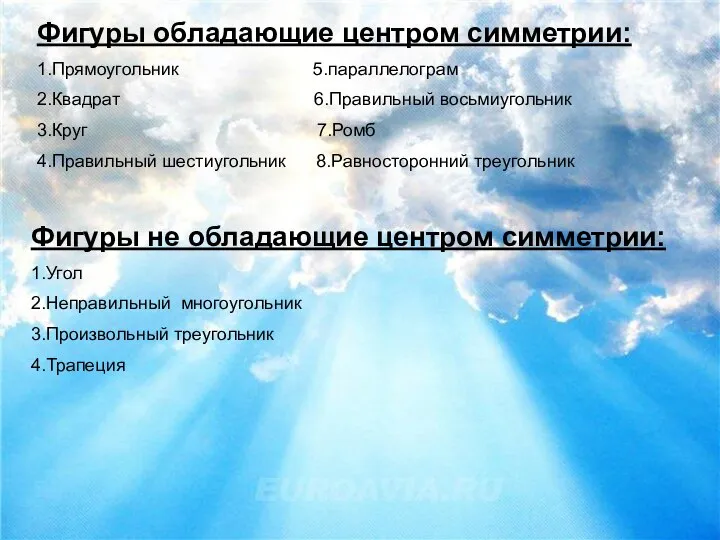 Фигуры обладающие центром симметрии:

1.Прямоугольник
2.Квадрат
3.Круг
4.Правильный шестиугольник

5.параллелограм
6.Правильный восьмиугольник
7.Ромб
8.Равносторонний треугольник

Фигуры не обладающие центром симметрии:

1.Угол
2.Неправильный многоугольник
3.Произвольный треугольник
4.Трапеция

EUROAVIA.RU